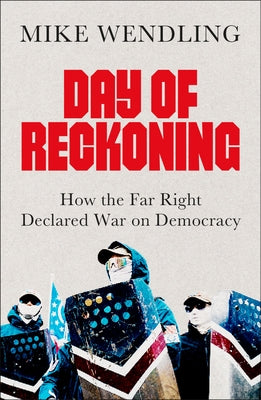 MIKE WENDLING

DAY OF RECKONING

How the Far Right Declared War on Democracy